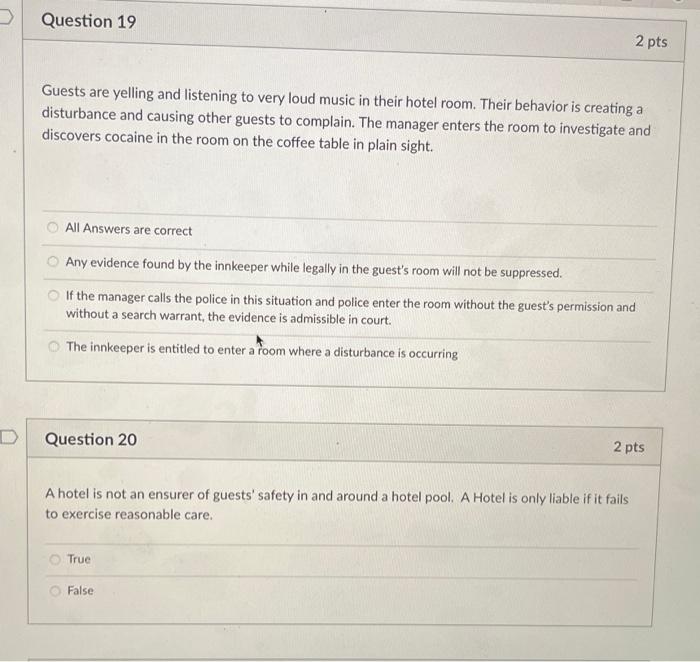 Question 19

2 pts

Guests are yelling and listening to very loud music in their hotel room. Their behavior is creating a disturbance and causing other guests to complain. The manager enters the room to investigate and discovers cocaine in the room on the coffee table in plain sight.

All Answers are correct

Any evidence found by the innkeeper while legally in the guest's room will not be suppressed.

If the manager calls the police in this situation and police enter the room without the guest's permission and without a search warrant, the evidence is admissible in court.

The innkeeper is entitled to enter a room where a disturbance is occurring

Question 20

2 pts

A hotel is not an ensurer of guests' safety in and around a hotel pool. A Hotel is only liable if it fails to exercise reasonable care.

True

False